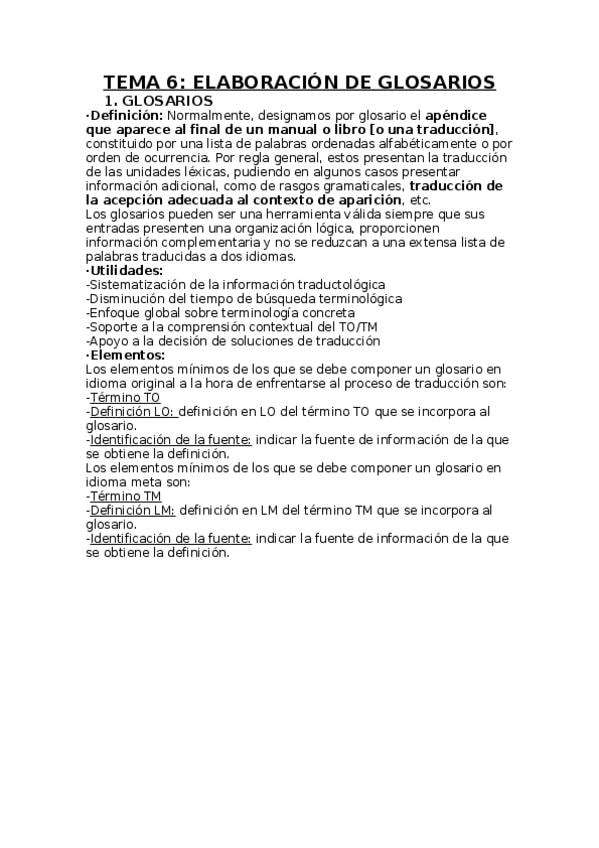 TEMA 6: ELABORACIÓN DE GLOSARIOS

1. GLOSARIOS

·Definición: Normalmente, designamos por glosario el apéndice que aparece al final de un manual o libro [o una traducción], constituido por una lista de palabras ordenadas alfabéticamente o por orden de ocurrencia. Por regla general, estos presentan la traducción de las unidades léxicas, pudiendo en algunos casos presentar información adicional, como de rasgos gramaticales, traducción de la acepción adecuada al contexto de aparición, etc.
Los glosarios pueden ser una herramienta válida siempre que sus entradas presenten una organización lógica, proporcionen información complementaria y no se reduzcan a una extensa lista de palabras traducidas a dos idiomas.
·Utilidades:
-Sistematización de la información traductológica
-Disminución del tiempo de búsqueda terminológica
-Enfoque global sobre terminología concreta
-Soporte a la comprensión contextual del TO/TM
-Apoyo a la decisión de soluciones de traducción
·Elementos:
Los elementos mínimos de los que se debe componer un glosario en idioma original a la hora de enfrentarse al proceso de traducción son:
-Término TO
-Definición LO: definición en LO del término TO que se incorpora al glosario.
-Identificación de la fuente: indicar la fuente de información de la que se obtiene la definición.
Los elementos mínimos de los que se debe componer un glosario en idioma meta son:
-Término TM
-Definición LM: definición en LM del término TM que se incorpora al glosario.
-Identificación de la fuente: indicar la fuente de información de la que se obtiene la definición.